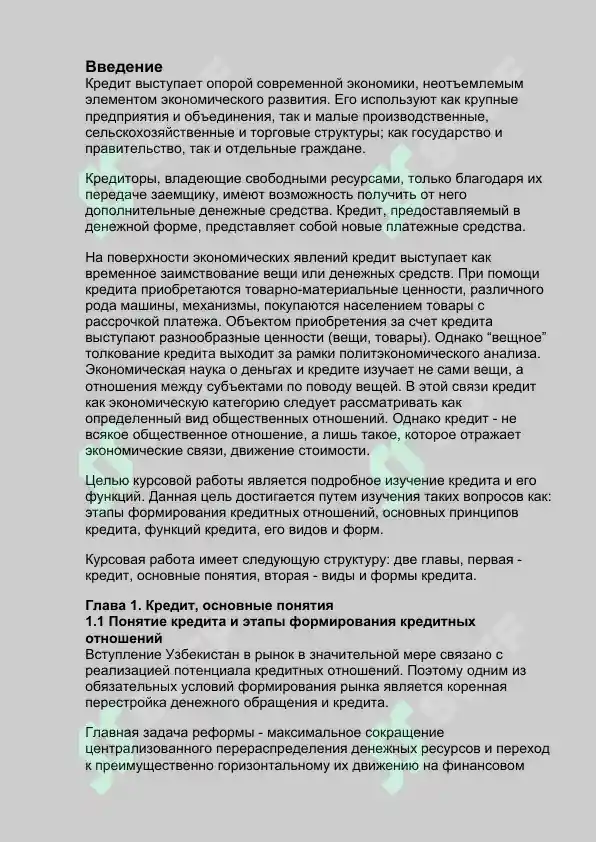 Введение
Кредит выступает опорой современной экономики, неотъемлемым элементом экономического развития. Его используют как крупные предприятия и объединения, так и малые производственные, сельскохозяйственные и торговые структуры; как государство и правительство, так и отдельные граждане.

Кредиторы, владеющие свободными ресурсами, только благодаря их передаче заемщику, имеют возможность получить от него дополнительные денежные средства. Кредит, предоставляемый в денежной форме, представляет собой новые платежные средства.

На поверхности экономических явлений кредит выступает как временное заимствование вещи или денежных средств. При помощи кредита приобретаются товарно-материальные ценности, различного рода машины, механизмы, покупаются населением товары с рассрочкой платежа. Объектом приобретения за счет кредита выступают разнообразные ценности (вещи, товары). Однако "вещное" толкование кредита выходит за рамки политэкономического анализа. Экономическая наука о деньгах и кредите изучает не сами вещи, а отношения между субъектами по поводу вещей. В этой связи кредит как экономическую категорию следует рассматривать как определенный вид общественных отношений. Однако кредит - не всякое общественное отношение, а лишь такое, которое отражает экономические связи, движение стоимости.

Целью курсовой работы является подробное изучение кредита и его функций. Данная цель достигается путем изучения таких вопросов как: этапы формирования кредитных отношений, основных принципов кредита, функций кредита, его видов и форм.

Курсовая работа имеет следующую структуру: две главы, первая - кредит, основные понятия, вторая - виды и формы кредита.

Глава 1. Кредит, основные понятия
1.1 Понятие кредита и этапы формирования кредитных отношений
Вступление Узбекистан в рынок в значительной мере связано с реализацией потенциала кредитных отношений. Поэтому одним из обязательных условий формирования рынка является коренная перестройка денежного обращения и кредита.

Главная задача реформы - максимальное сокращение централизованного перераспределения денежных ресурсов и переход к преимущественно горизонтальному их движению на финансовом